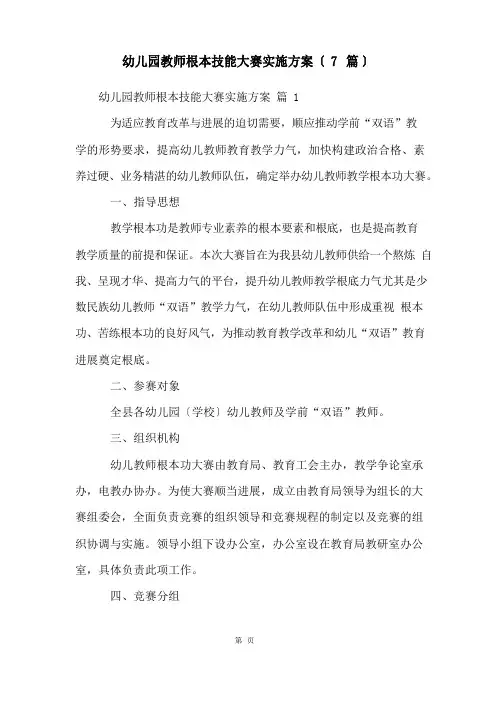 幼儿园教师根本技能大赛实施方案〔 7 篇〕

幼儿园教师根本技能大赛实施方案 篇 1

为适应教育改革与进展的迫切需要，顺应推动学前“双语”教学的形势要求，提高幼儿教师教育教学力气，加快构建政治合格、素养过硬、业务精湛的幼儿教师队伍，确定举办幼儿教师教学根本功大赛。

一、指导思想

教学根本功是教师专业素养的根本要素和根底，也是提高教育教学质量的前提和保证。本次大赛旨在为我县幼儿教师供给一个熬炼 自我、呈现才华、提高力气的平台，提升幼儿教师教学根底力气尤其是少数民族幼儿教师“双语”教学力气，在幼儿教师队伍中形成重视 根本功、苦练根本功的良好风气，为推动教育教学改革和幼儿“双语”教育进展奠定根底。

二、参赛对象

全县各幼儿园〔学校〕幼儿教师及学前“双语”教师。

三、组织机构

幼儿教师根本功大赛由教育局、教育工会主办，教学争论室承办，电教办协办。为使大赛顺当进展，成立由教育局领导为组长的大赛组委会，全面负责竞赛的组织领导和竞赛规程的制定以及竞赛的组织协调与实施。领导小组下设办公室，办公室设在教育局教研室办公室，具体负责此项工作。

四、竞赛分组

第 页